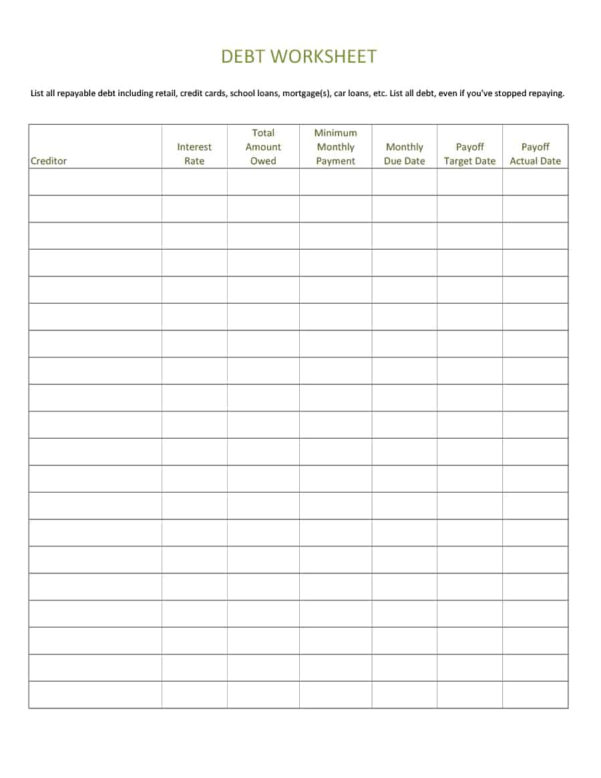 DEBT WORKSHEET

List all repayable debt including retail, credit cards, school loans, mortgage(s), car loans, etc. List all debt, even if you've stopped repaying.

| Creditor | Interest Rate | Total Amount Owed | Minimum Monthly Payment | Monthly Due Date | Payoff Target Date | Payoff Actual Date |
|---|---|---|---|---|---|---|
| | | | | | | |
| | | | | | | |
| | | | | | | |
| | | | | | | |
| | | | | | | |
| | | | | | | |
| | | | | | | |
| | | | | | | |
| | | | | | | |
| | | | | | | |
| | | | | | | |
| | | | | | | |
| | | | | | | |
| | | | | | | |
| | | | | | | |
| | | | | | | |
| | | | | | | |
| | | | | | | |
| | | | | | | |
| | | | | | | |